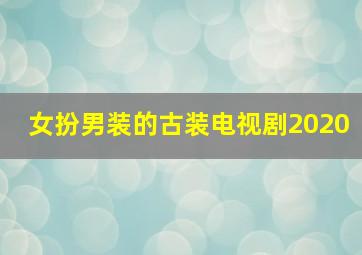 女扮男装的古装电视剧2020